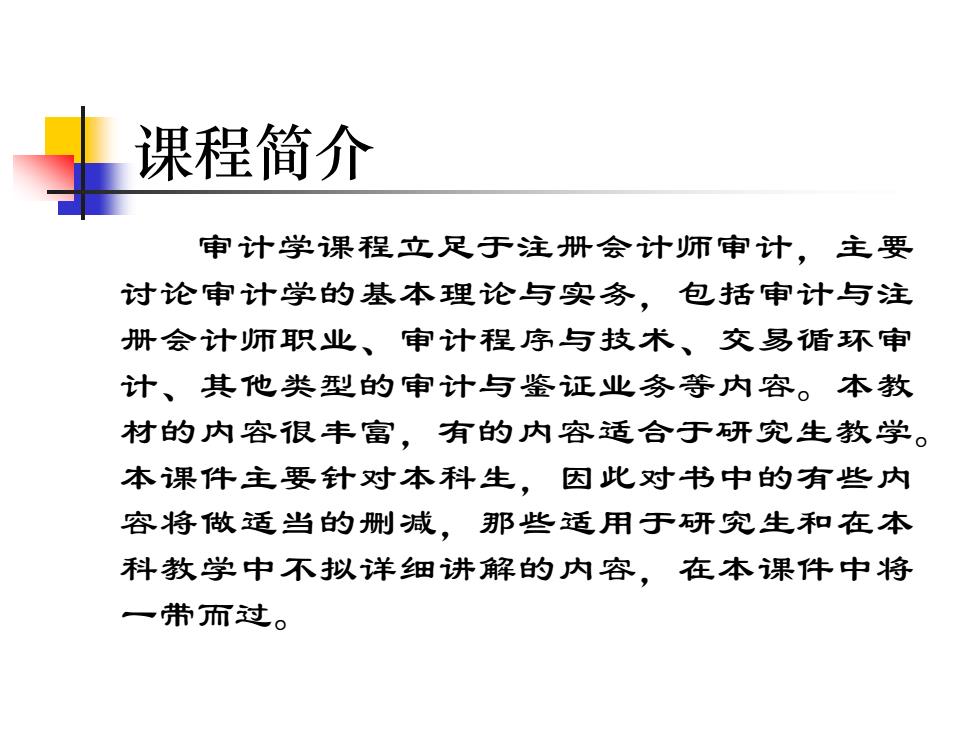 课程简介

审计学课程立足于注册会计师审计，主要讨论审计学的基本理论与实务，包括审计与注册会计师职业、审计程序与技术、交易循环审计、其他类型的审计与鉴证业务等内容。本教材的内容很丰富，有的内容适合于研究生教学。本课件主要针对本科生，因此对书中的有些内容将做适当的删减，那些适用于研究生和在本科教学中不拟详细讲解的内容，在本课件中将一带而过。